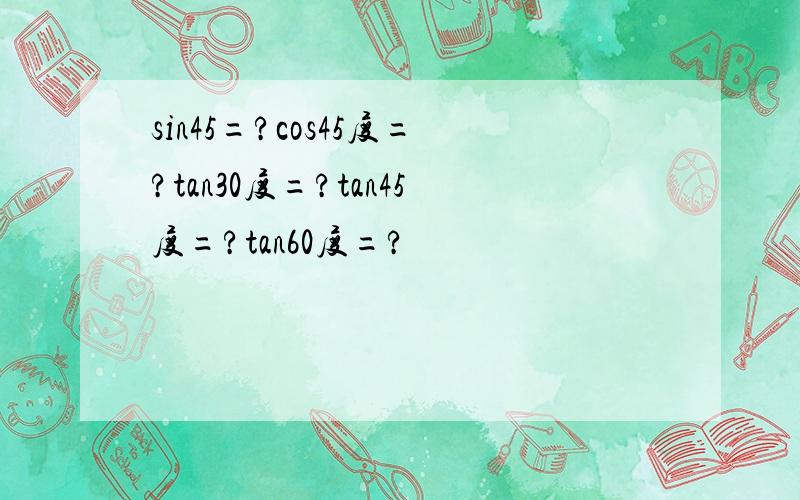 sin45=?cos45度=?tan30度=?tan45度=?tan60度=?

ABC

Back to School